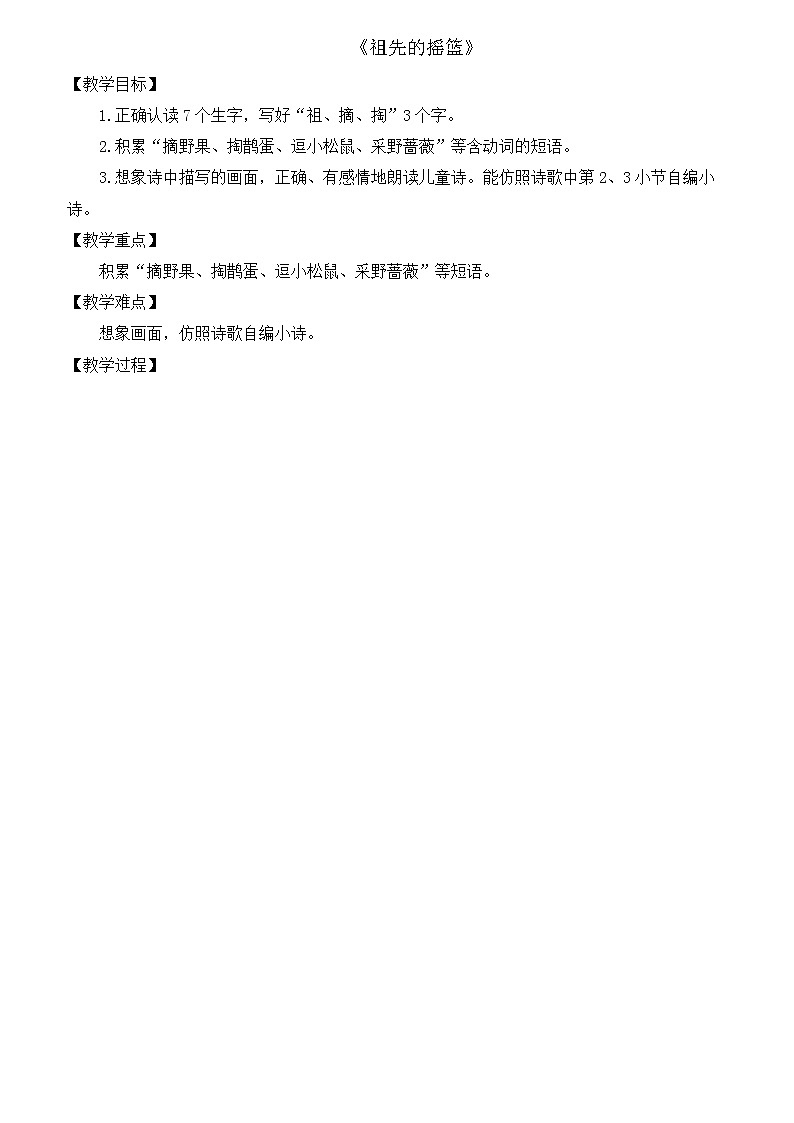 《祖先的摇篮》

【教学目标】

1.正确认读7个生字，写好“祖、摘、掏”3个字。

2.积累“摘野果、掏鹊蛋、逗小松鼠、采野蔷薇”等含动词的短语。

3.想象诗中描写的画面，正确、有感情地朗读儿童诗。能仿照诗歌中第2、3小节自编小诗。

【教学重点】

积累“摘野果、掏鹊蛋、逗小松鼠、采野蔷薇”等短语。

【教学难点】

想象画面，仿照诗歌自编小诗。

【教学过程】